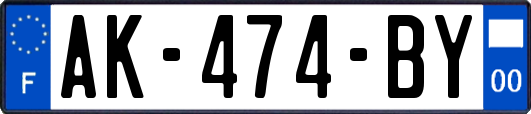 F
AK-474-BY
00